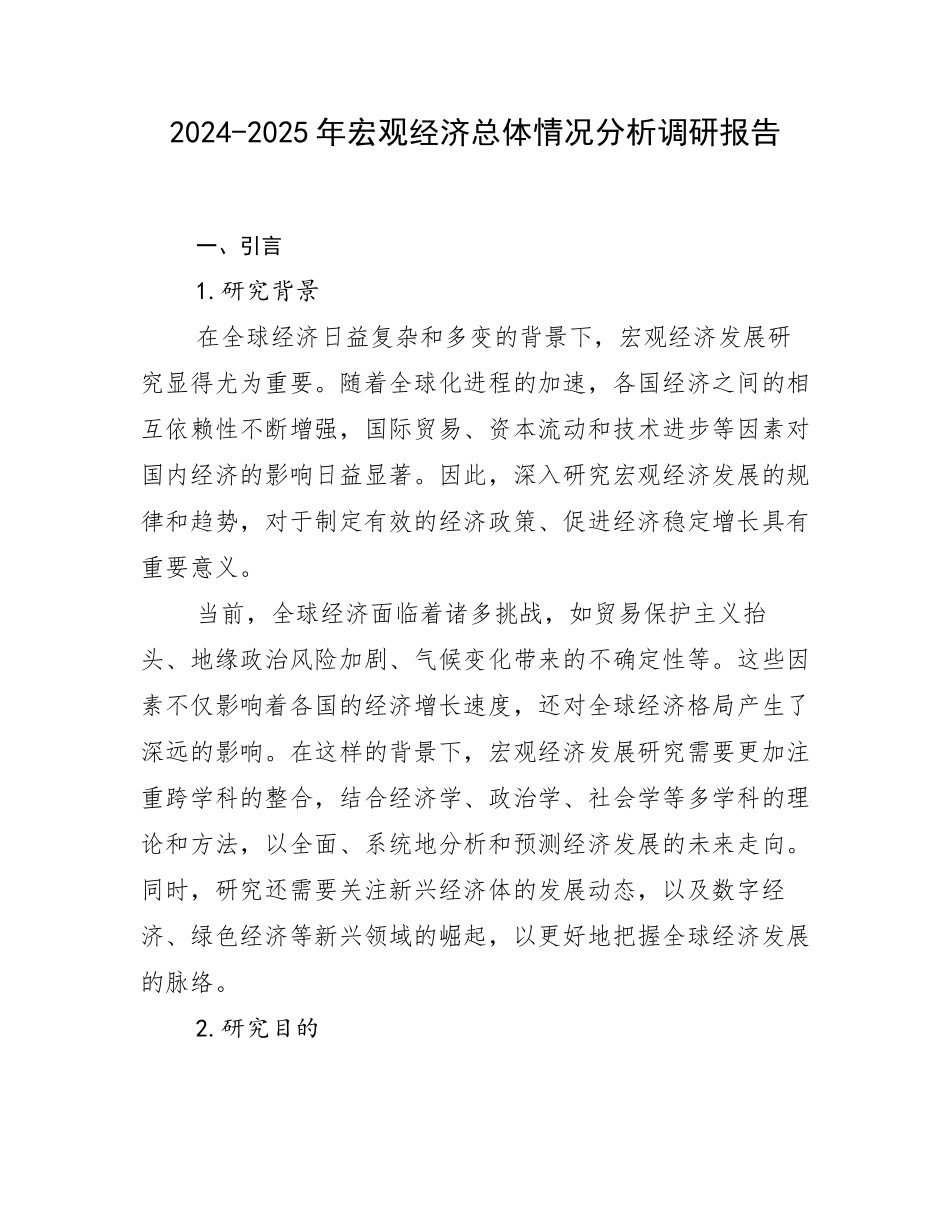 2024-2025年宏观经济总体情况分析调研报告

一、引言

1.研究背景

在全球经济日益复杂和多变的背景下，宏观经济发展研究显得尤为重要。随着全球化进程的加速，各国经济之间的相互依赖性不断增强，国际贸易、资本流动和技术进步等因素对国内经济的影响日益显著。因此，深入研究宏观经济发展的规律和趋势，对于制定有效的经济政策、促进经济稳定增长具有重要意义。

当前，全球经济面临着诸多挑战，如贸易保护主义抬头、地缘政治风险加剧、气候变化带来的不确定性等。这些因素不仅影响着各国的经济增长速度，还对全球经济格局产生了深远的影响。在这样的背景下，宏观经济发展研究需要更加注重跨学科的整合，结合经济学、政治学、社会学等多学科的理论和方法，以全面、系统地分析和预测经济发展的未来走向。同时，研究还需要关注新兴经济体的发展动态，以及数字经济、绿色经济等新兴领域的崛起，以更好地把握全球经济发展的脉络。

2.研究目的